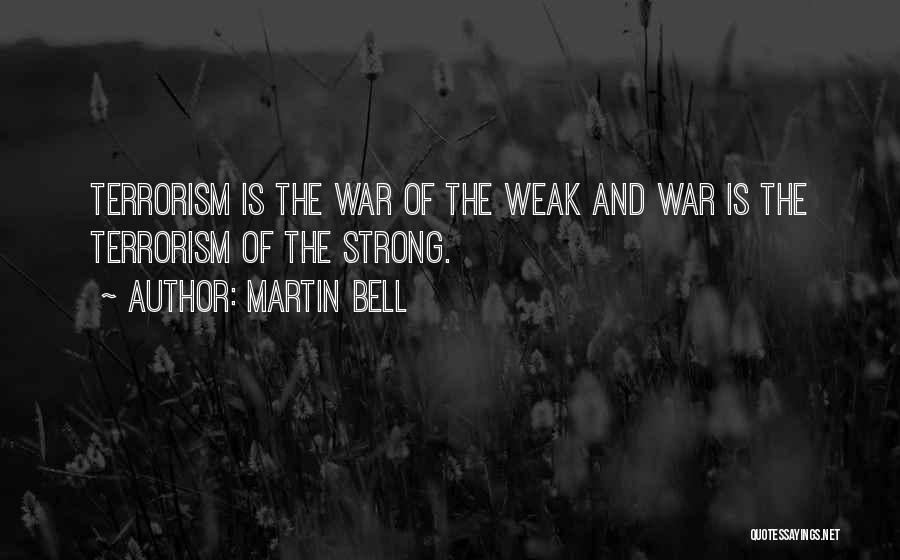 TERRORISM IS THE WAR OF THE WEAK AND WAR IS THE TERRORISM OF THE STRONG.

~ AUTHOR: MARTIN BELL

QUOTESSAYINGS.NET